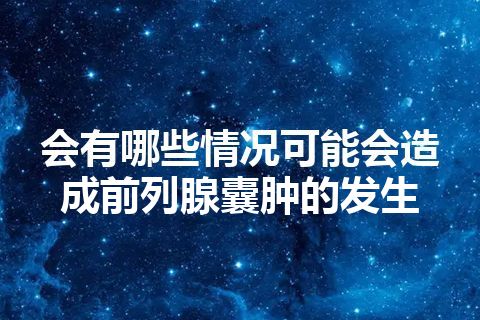 会有哪些情况可能会造成前列腺囊肿的发生